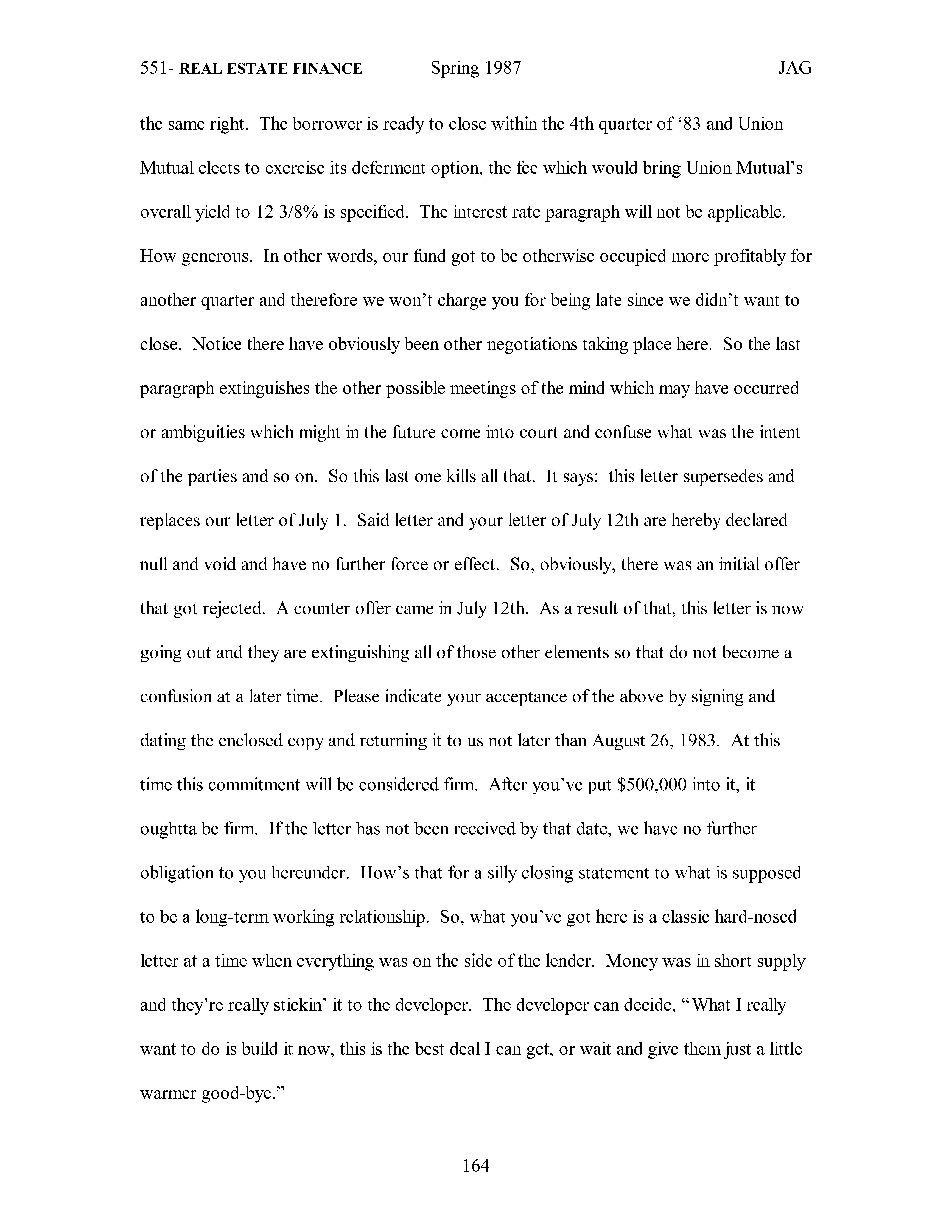 551- REAL ESTATE FINANCE Spring 1987 JAG

the same right. The borrower is ready to close within the 4th quarter of ‘83 and Union Mutual elects to exercise its deferment option, the fee which would bring Union Mutual’s overall yield to 12 3/8% is specified. The interest rate paragraph will not be applicable. How generous. In other words, our fund got to be otherwise occupied more profitably for another quarter and therefore we won’t charge you for being late since we didn’t want to close. Notice there have obviously been other negotiations taking place here. So the last paragraph extinguishes the other possible meetings of the mind which may have occurred or ambiguities which might in the future come into court and confuse what was the intent of the parties and so on. So this last one kills all that. It says: this letter supersedes and replaces our letter of July 1. Said letter and your letter of July 12th are hereby declared null and void and have no further force or effect. So, obviously, there was an initial offer that got rejected. A counter offer came in July 12th. As a result of that, this letter is now going out and they are extinguishing all of those other elements so that do not become a confusion at a later time. Please indicate your acceptance of the above by signing and dating the enclosed copy and returning it to us not later than August 26, 1983. At this time this commitment will be considered firm. After you’ve put $500,000 into it, it oughtta be firm. If the letter has not been received by that date, we have no further obligation to you hereunder. How’s that for a silly closing statement to what is supposed to be a long-term working relationship. So, what you’ve got here is a classic hard-nosed letter at a time when everything was on the side of the lender. Money was in short supply and they’re really stickin’ it to the developer. The developer can decide, “What I really want to do is build it now, this is the best deal I can get, or wait and give them just a little warmer good-bye.”

164